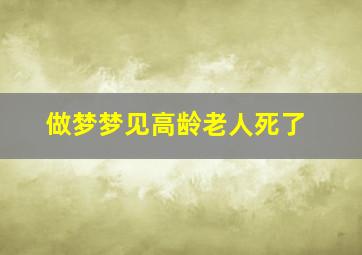 做梦梦见高龄老人死了